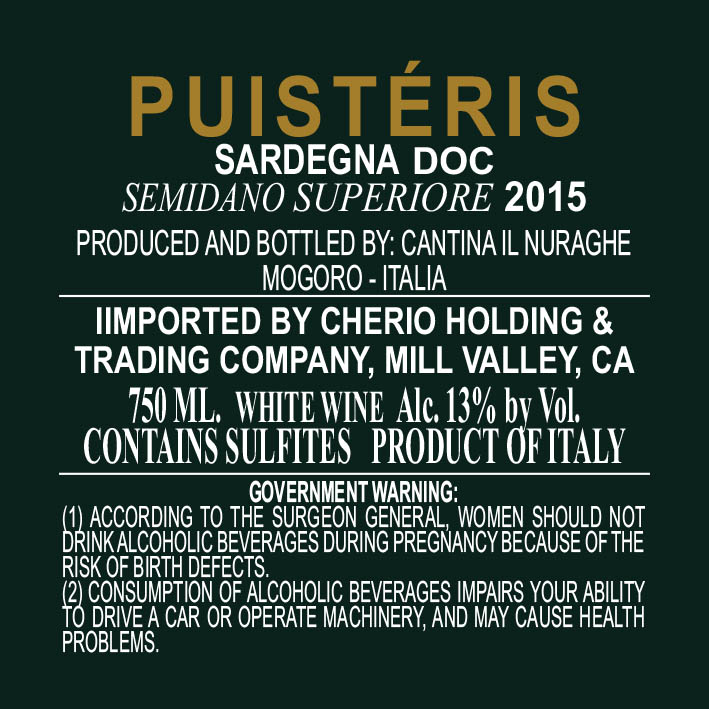 PUISTÉRIS

SARDEGNA DOC

SEMIDANO SUPERIORE 2015

PRODUCED AND BOTTLED BY: CANTINA IL NURAGHE
MOGORO - ITALIA

IIMPORTED BY CHERIO HOLDING & TRADING COMPANY, MILL VALLEY, CA

750 ML. WHITE WINE Alc. 13% by Vol.
CONTAINS SULFITES PRODUCT OF ITALY

GOVERNMENT WARNING:
(1) ACCORDING TO THE SURGEON GENERAL, WOMEN SHOULD NOT DRINK ALCOHOLIC BEVERAGES DURING PREGNANCY BECAUSE OF THE RISK OF BIRTH DEFECTS.
(2) CONSUMPTION OF ALCOHOLIC BEVERAGES IMPAIRS YOUR ABILITY TO DRIVE A CAR OR OPERATE MACHINERY, AND MAY CAUSE HEALTH PROBLEMS.